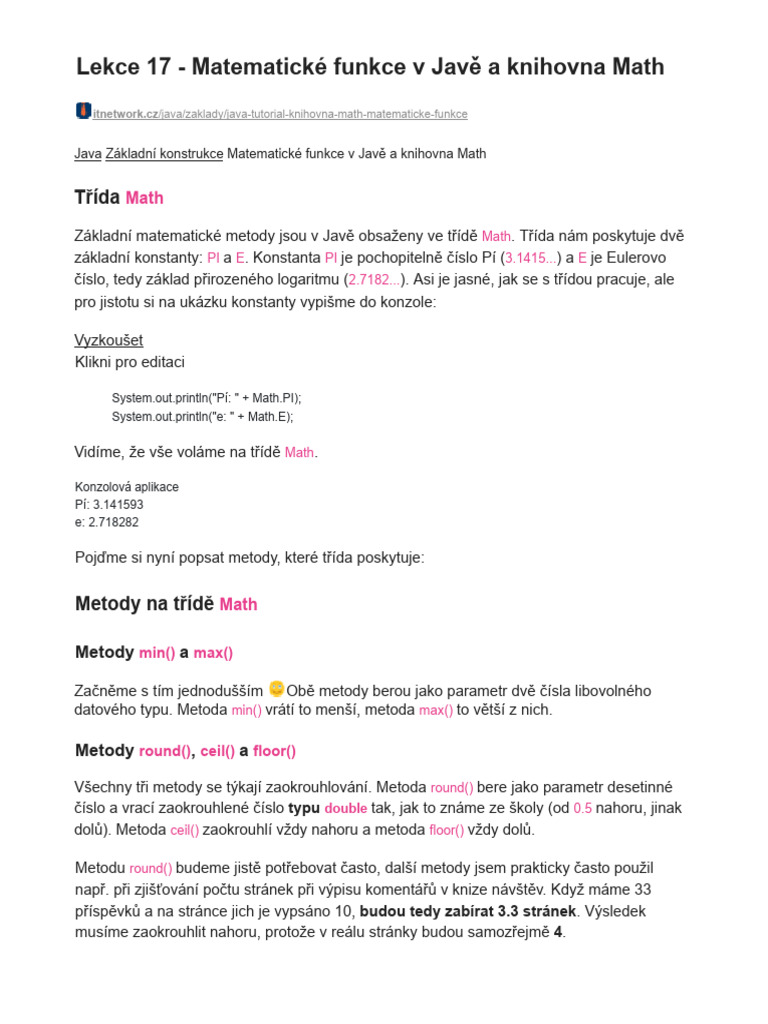 Lekce 17 - Matematické funkce v Javě a knihovna Math

itnetwork.cz/java/zaklady/java-tutorial-knihovna-math-matematicke-funkce

Java Základní konstrukce Matematické funkce v Javě a knihovna Math

Třída Math

Základní matematické metody jsou v Javě obsaženy ve třídě Math. Třída nám poskytuje dvě základní konstanty: PI a E. Konstanta PI je pochopitelně číslo Pí (3.1415...) a E je Eulerovo číslo, tedy základ přirozeného logaritmu (2.7182...). Asi je jasné, jak se s třídou pracuje, ale pro jistotu si na ukázku konstanty vypišme do konzole:

Vyzkoušet
Klikni pro editaci

System.out.println("Pí: " + Math.PI);
System.out.println("e: " + Math.E);

Vidíme, že vše voláme na třídě Math.

Konzolová aplikace
Pí: 3.141593
e: 2.718282

Pojďme si nyní popsat metody, které třída poskytuje:

Metody na třídě Math

Metody min() a max()

Začněme s tím jednodušším Obě metody berou jako parametr dvě čísla libovolného datového typu. Metoda min() vrátí to menší, metoda max() to větší z nich.

Metody round(), ceil() a floor()

Všechny tři metody se týkají zaokrouhlování. Metoda round() bere jako parametr desetinné číslo a vrací zaokrouhlené číslo typu double tak, jak to známe ze školy (od 0.5 nahoru, jinak dolů). Metoda ceil() zaokrouhlí vždy nahoru a metoda floor() vždy dolů.

Metodu round() budeme jistě potřebovat často, další metody jsem prakticky často použil např. při zjišťování počtu stránek při výpisu komentářů v knize návštěv. Když máme 33 příspěvků a na stránce jich je vypsáno 10, budou tedy zabírat 3.3 stránek. Výsledek musíme zaokrouhlit nahoru, protože v reálu stránky budou samozřejmě 4.